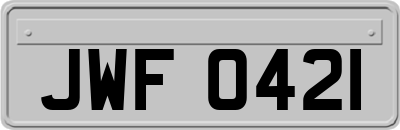 JWF 0421